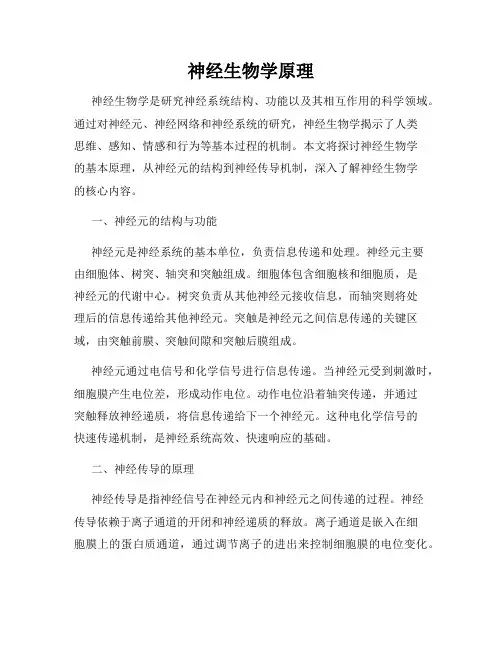 神经生物学原理

神经生物学是研究神经系统结构、功能以及其相互作用的科学领域。通过对神经元、神经网络和神经系统的研究，神经生物学揭示了人类思维、感知、情感和行为等基本过程的机制。本文将探讨神经生物学的基本原理，从神经元的结构到神经传导机制，深入了解神经生物学的核心内容。

一、神经元的结构与功能

神经元是神经系统的基本单位，负责信息传递和处理。神经元主要由细胞体、树突、轴突和突触组成。细胞体包含细胞核和细胞质，是神经元的代谢中心。树突负责从其他神经元接收信息，而轴突则将处理后的信息传递给其他神经元。突触是神经元之间信息传递的关键区域，由突触前膜、突触间隙和突触后膜组成。

神经元通过电信号和化学信号进行信息传递。当神经元受到刺激时，细胞膜产生电位差，形成动作电位。动作电位沿着轴突传递，并通过突触释放神经递质，将信息传递给下一个神经元。这种电化学信号的快速传递机制，是神经系统高效、快速响应的基础。

二、神经传导的原理

神经传导是指神经信号在神经元内和神经元之间传递的过程。神经传导依赖于离子通道的开闭和神经递质的释放。离子通道是嵌入在细胞膜上的蛋白质通道，通过调节离子的进出来控制细胞膜的电位变化。